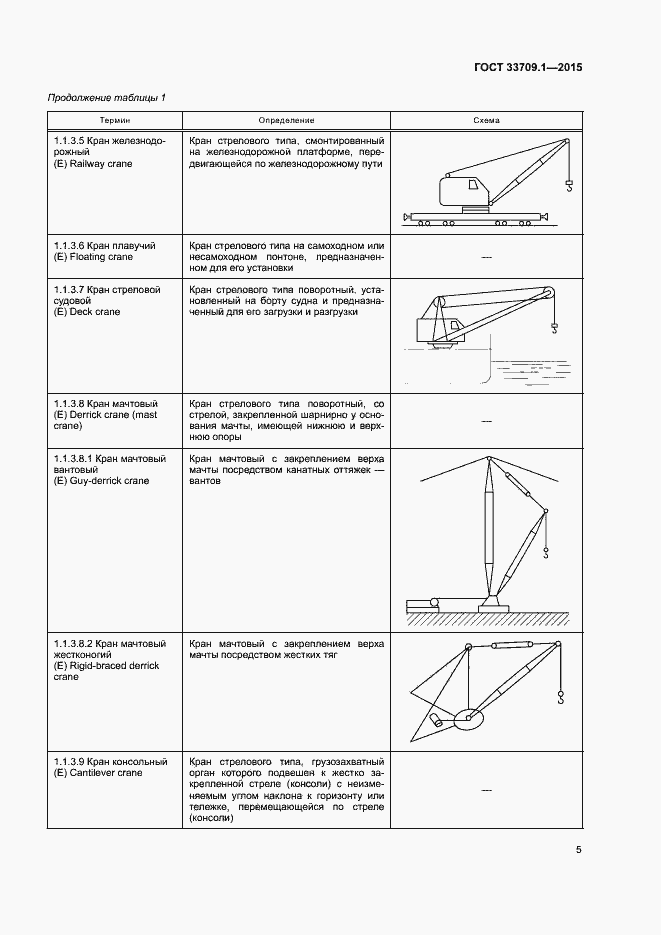 ГОСТ 33709.1—2015

Продолжение таблицы 1

| Термин | Определение | Схема |
|---|---|---|
| 1.1.3.5 Кран железнодорожный (E) Railway crane | Кран стрелового типа, смонтированный на железнодорожной платформе, передвигающейся по железнодорожному пути | |
| 1.1.3.6 Кран плавучий (E) Floating crane | Кран стрелового типа на самоходном или несамоходном понтоне, предназначенном для его установки | — |
| 1.1.3.7 Кран стреловой судовой (E) Deck crane | Кран стрелового типа поворотный, установленный на борту судна и предназначенный для его загрузки и разгрузки | |
| 1.1.3.8 Кран мачтовый (E) Derrick crane (mast crane) | Кран стрелового типа поворотный, со стрелой, закрепленной шарнирно у основания мачты, имеющей нижнюю и верхнюю опоры | — |
| 1.1.3.8.1 Кран мачтовый вантовый (E) Guy-derrick crane | Кран мачтовый с закреплением верха мачты посредством канатных оттяжек — вантов | |
| 1.1.3.8.2 Кран мачтовый жестконогий (E) Rigid-braced derrick crane | Кран мачтовый с закреплением верха мачты посредством жестких тяг | |
| 1.1.3.9 Кран консольный (E) Cantilever crane | Кран стрелового типа, грузозахватный орган которого подвешен к жестко закрепленной стреле (консоли) с неизменяемым углом наклона к горизонту или тележке, перемещающейся по стреле (консоли) | — |

5